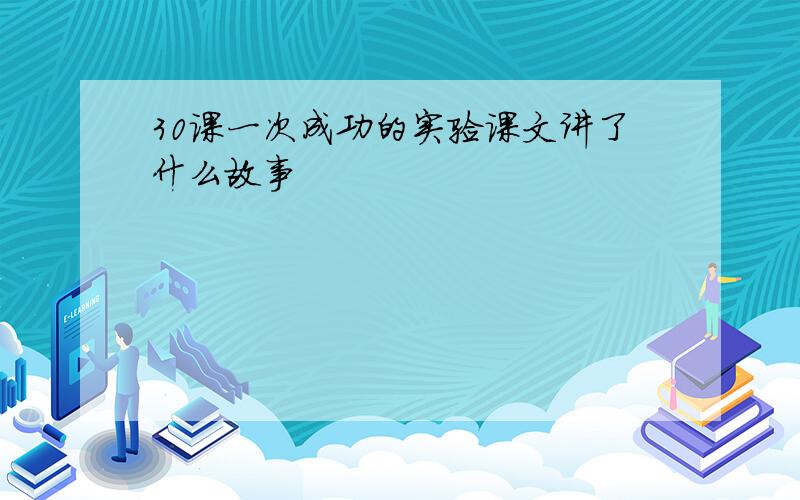 30课一次成功的实验课文讲了什么故事

E-LEARNING